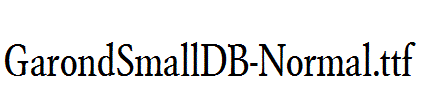 GarondSmallDB-Normal.ttf